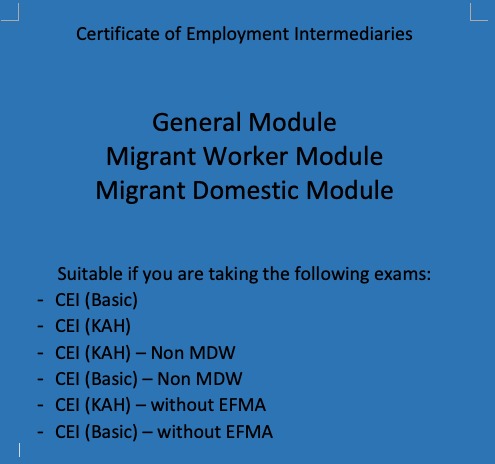 Certificate of Employment Intermediaries

General Module
Migrant Worker Module
Migrant Domestic Module

Suitable if you are taking the following exams:
- CEI (Basic)
- CEI (KAH)
- CEI (KAH) – Non MDW
- CEI (Basic) – Non MDW
- CEI (KAH) – without EFMA
- CEI (Basic) – without EFMA